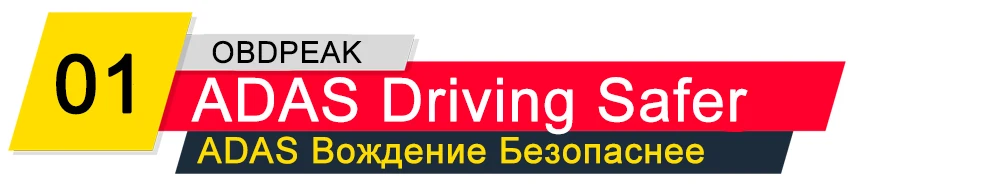 01
OBDPEAK
ADAS Driving Safer
ADAS Вождение Безопаснее